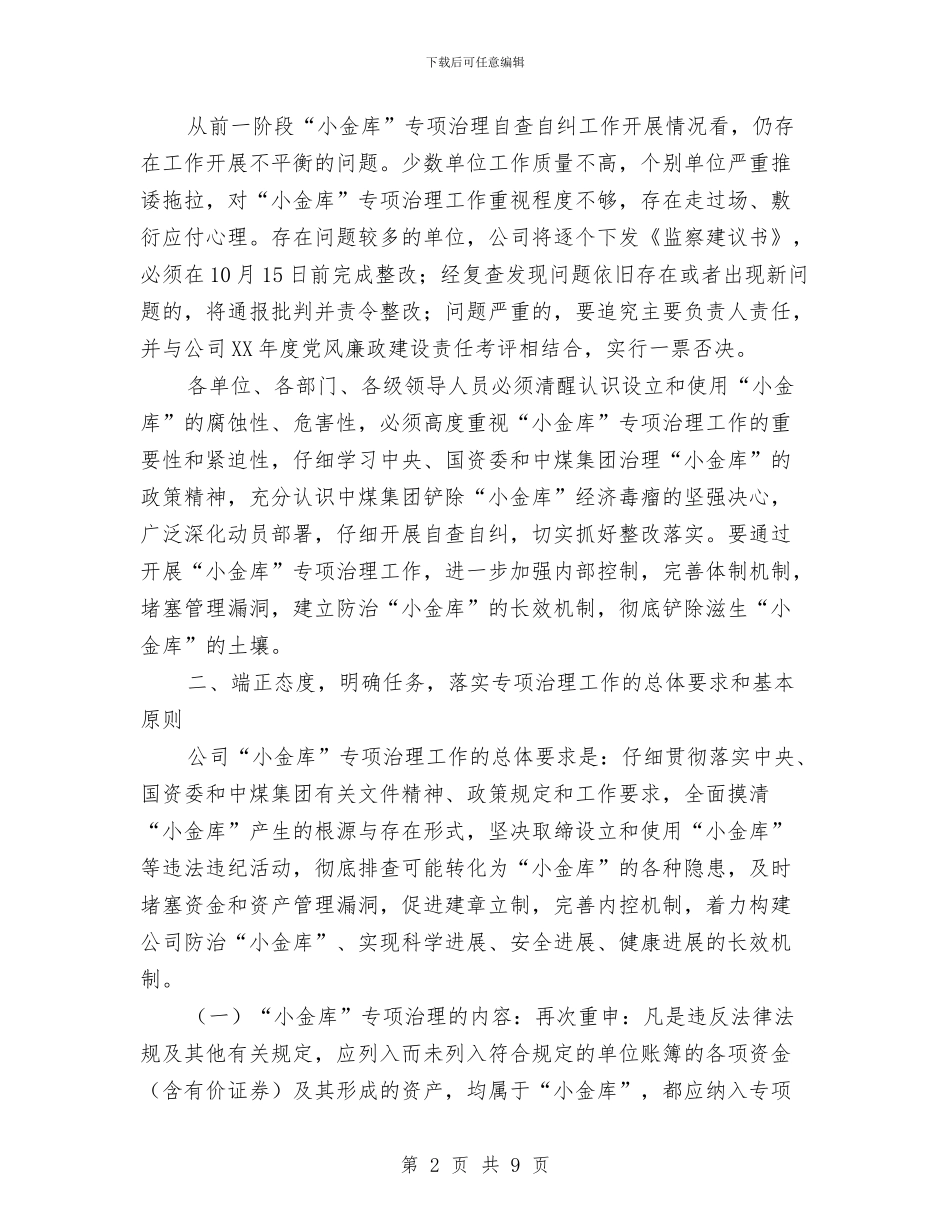 下载后可任意编辑

从前一阶段“小金库”专项治理自查自纠工作开展情况看，仍存在工作开展不平衡的问题。少数单位工作质量不高，个别单位严重推诿拖拉，对“小金库”专项治理工作重视程度不够，存在走过场、敷衍应付心理。存在问题较多的单位，公司将逐个下发《监察建议书》，必须在10月15日前完成整改；经复查发现问题依旧存在或者出现新问题的，将通报批判并责令整改；问题严重的，要追究主要负责人责任，并与公司XX年度党风廉政建设责任考评相结合，实行一票否决。

各单位、各部门、各级领导人员必须清醒认识设立和使用“小金库”的腐蚀性、危害性，必须高度重视“小金库”专项治理工作的重要性和紧迫性，仔细学习中央、国资委和中煤集团治理“小金库”的政策精神，充分认识中煤集团铲除“小金库”经济毒瘤的坚强决心，广泛深化动员部署，仔细开展自查自纠，切实抓好整改落实。要通过开展“小金库”专项治理工作，进一步加强内部控制，完善体制机制，堵塞管理漏洞，建立防治“小金库”的长效机制，彻底铲除滋生“小金库”的土壤。

二、端正态度，明确任务，落实专项治理工作的总体要求和基本原则

公司“小金库”专项治理工作的总体要求是：仔细贯彻落实中央、国资委和中煤集团有关文件精神、政策规定和工作要求，全面摸清“小金库”产生的根源与存在形式，坚决取缔设立和使用“小金库”等违法违纪活动，彻底排查可能转化为“小金库”的各种隐患，及时堵塞资金和资产管理漏洞，促进建章立制，完善内控机制，着力构建公司防治“小金库”、实现科学进展、安全进展、健康进展的长效机制。

（一）“小金库”专项治理的内容：再次重申：凡是违反法律法规及其他有关规定，应列入而未列入符合规定的单位账簿的各项资金（含有价证券）及其形成的资产，均属于“小金库”，都应纳入专项

第 2 页 共 9 页